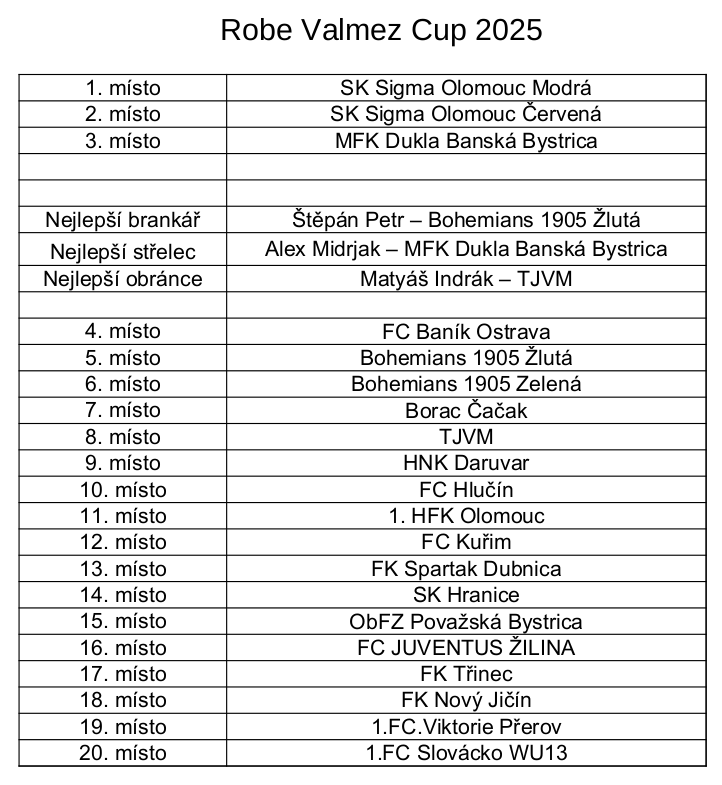 Robe Valmez Cup 2025

| 1. místo | SK Sigma Olomouc Modrá |
|---|---|
| 2. místo | SK Sigma Olomouc Červená |
| 3. místo | MFK Dukla Banská Bystrica |
| | |
| | |
| Nejlepší brankář | Štěpán Petr – Bohemians 1905 Žlutá |
| Nejlepší střelec | Alex Midrjak – MFK Dukla Banská Bystrica |
| Nejlepší obránce | Matyáš Indrák – TJVM |
| | |
| 4. místo | FC Baník Ostrava |
| 5. místo | Bohemians 1905 Žlutá |
| 6. místo | Bohemians 1905 Zelená |
| 7. místo | Borac Čačak |
| 8. místo | TJVM |
| 9. místo | HNK Daruvar |
| 10. místo | FC Hlučín |
| 11. místo | 1. HFK Olomouc |
| 12. místo | FC Kuřim |
| 13. místo | FK Spartak Dubnica |
| 14. místo | SK Hranice |
| 15. místo | ObFZ Považská Bystrica |
| 16. místo | FC JUVENTUS ŽILINA |
| 17. místo | FK Třinec |
| 18. místo | FK Nový Jičín |
| 19. místo | 1.FC.Viktorie Přerov |
| 20. místo | 1.FC Slovácko WU13 |